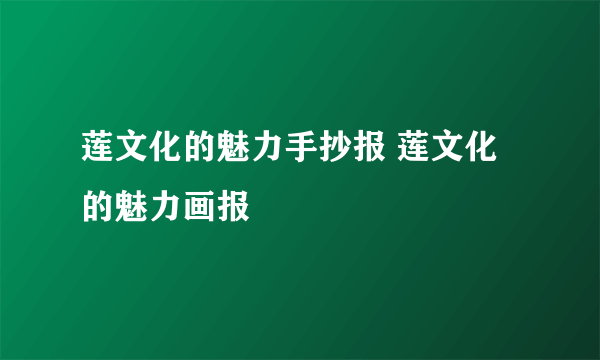 莲文化的魅力手抄报 莲文化的魅力画报